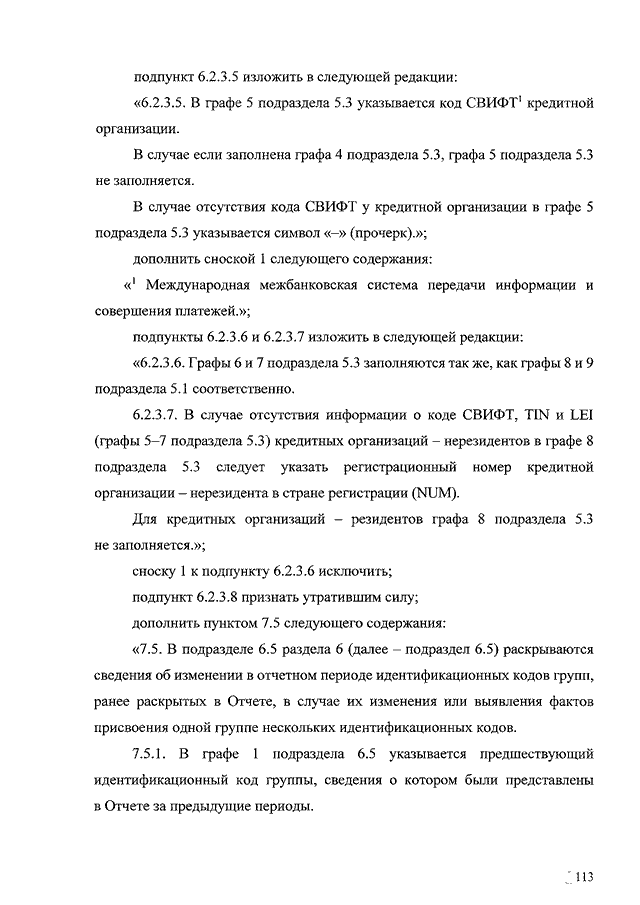 подпункт 6.2.3.5 изложить в следующей редакции:

«6.2.3.5. В графе 5 подраздела 5.3 указывается код СВИФТ$^1$ кредитной организации.

В случае если заполнена графа 4 подраздела 5.3, графа 5 подраздела 5.3 не заполняется.

В случае отсутствия кода СВИФТ у кредитной организации в графе 5 подраздела 5.3 указывается символ «–» (прочерк).»;

дополнить сноской 1 следующего содержания:

«$^1$ Международная межбанковская система передачи информации и совершения платежей.»;

подпункты 6.2.3.6 и 6.2.3.7 изложить в следующей редакции:

«6.2.3.6. Графы 6 и 7 подраздела 5.3 заполняются так же, как графы 8 и 9 подраздела 5.1 соответственно.

6.2.3.7. В случае отсутствия информации о коде СВИФТ, TIN и LEI (графы 5–7 подраздела 5.3) кредитных организаций – нерезидентов в графе 8 подраздела 5.3 следует указать регистрационный номер кредитной организации – нерезидента в стране регистрации (NUM).

Для кредитных организаций – резидентов графа 8 подраздела 5.3 не заполняется.»;

сноску 1 к подпункту 6.2.3.6 исключить;

подпункт 6.2.3.8 признать утратившим силу;

дополнить пунктом 7.5 следующего содержания:

«7.5. В подразделе 6.5 раздела 6 (далее – подраздел 6.5) раскрываются сведения об изменении в отчетном периоде идентификационных кодов групп, ранее раскрытых в Отчете, в случае их изменения или выявления фактов присвоения одной группе нескольких идентификационных кодов.

7.5.1. В графе 1 подраздела 6.5 указывается предшествующий идентификационный код группы, сведения о котором были представлены в Отчете за предыдущие периоды.

113